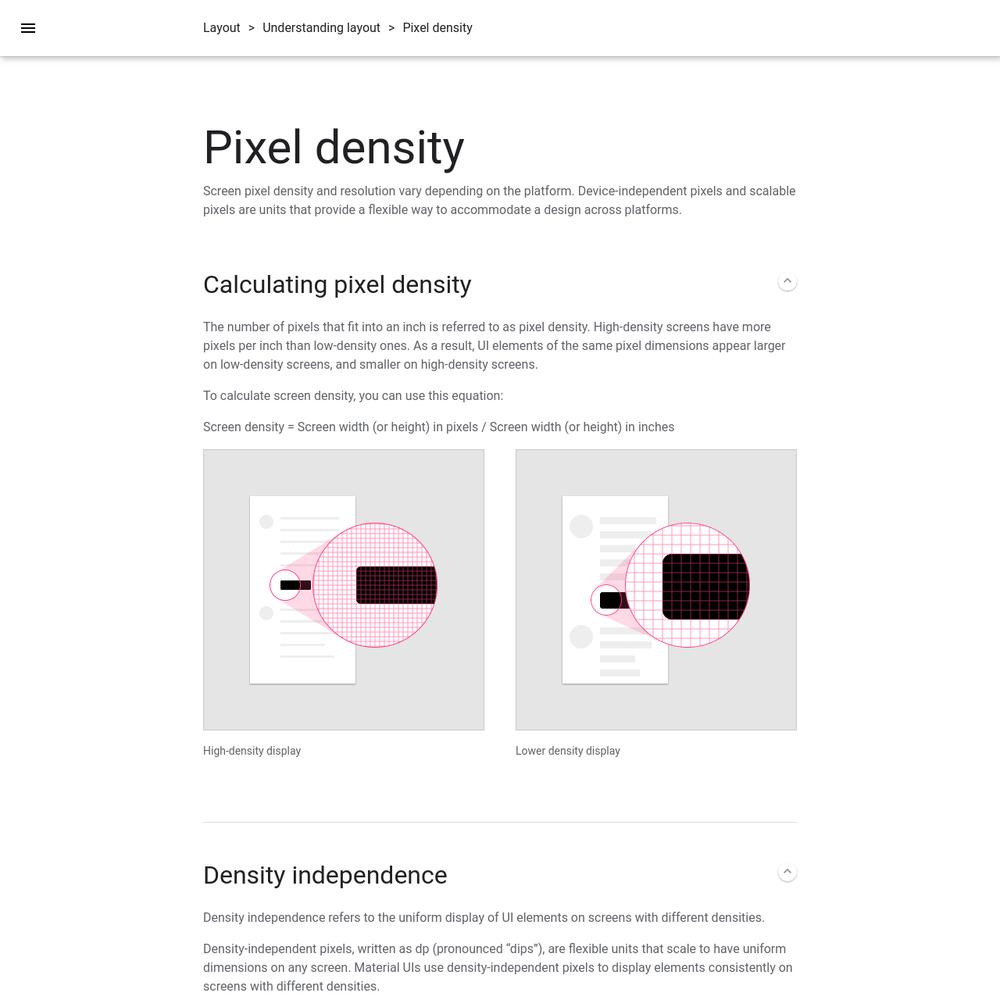 Layout > Understanding layout > Pixel density

Pixel density

Screen pixel density and resolution vary depending on the platform. Device-independent pixels and scalable pixels are units that provide a flexible way to accommodate a design across platforms.

Calculating pixel density

The number of pixels that fit into an inch is referred to as pixel density. High-density screens have more pixels per inch than low-density ones. As a result, UI elements of the same pixel dimensions appear larger on low-density screens, and smaller on high-density screens.

To calculate screen density, you can use this equation:

Screen density = Screen width (or height) in pixels / Screen width (or height) in inches

High-density display

Lower density display

Density independence

Density independence refers to the uniform display of UI elements on screens with different densities.

Density-independent pixels, written as dp (pronounced "dips"), are flexible units that scale to have uniform dimensions on any screen. Material UIs use density-independent pixels to display elements consistently on screens with different densities.